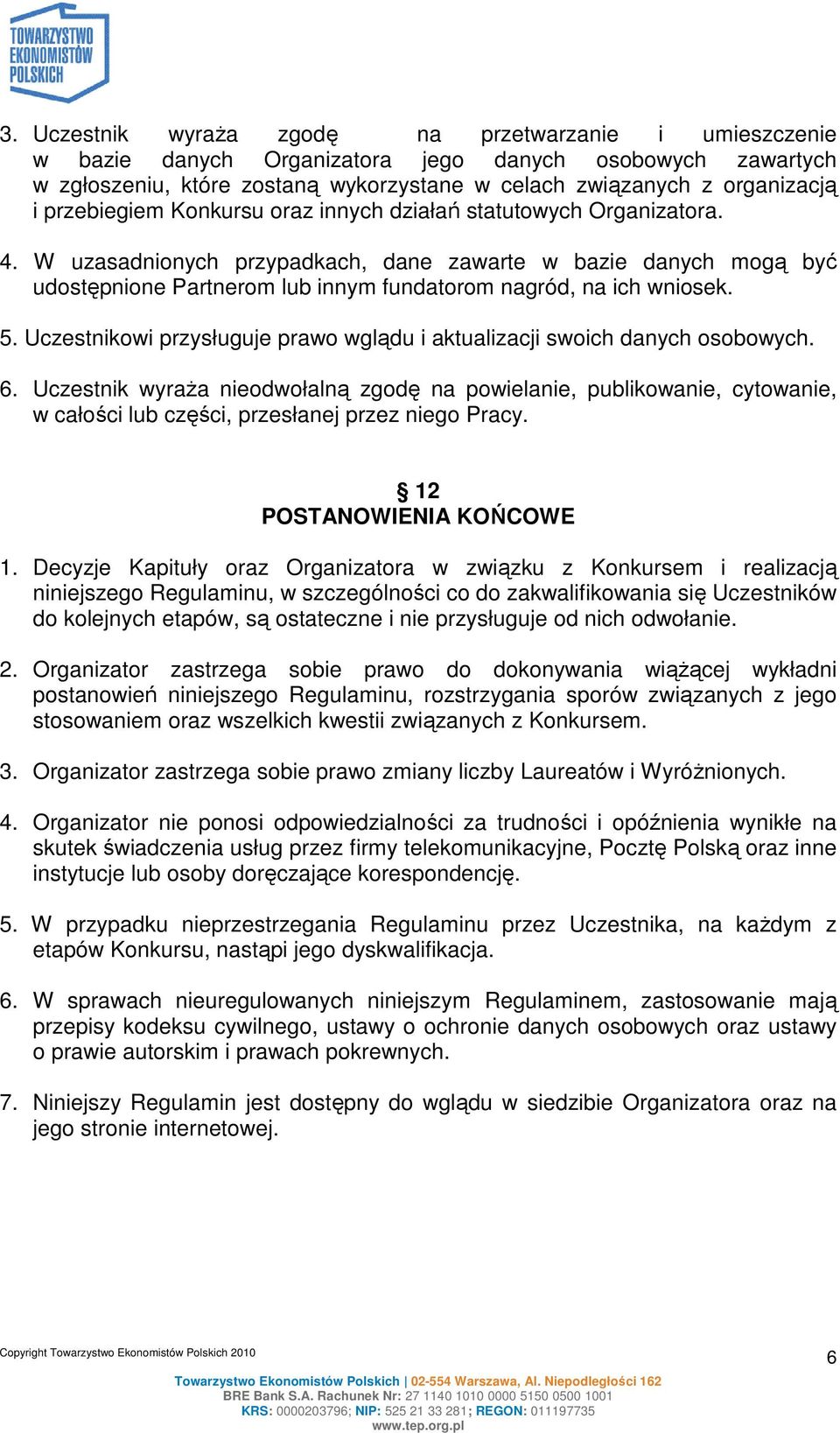 TOWARZYSTWO EKONOMISTÓW POLSKICH

3. Uczestnik wyraża zgodę na przetwarzanie i umieszczenie w bazie danych Organizatora jego danych osobowych zawartych w zgłoszeniu, które zostaną wykorzystane w celach związanych z organizacją i przebiegiem Konkursu oraz innych działań statutowych Organizatora.

4. W uzasadnionych przypadkach, dane zawarte w bazie danych mogą być udostępnione Partnerom lub innym fundatorom nagród, na ich wniosek.

5. Uczestnikowi przysługuje prawo wglądu i aktualizacji swoich danych osobowych.

6. Uczestnik wyraża nieodwołalną zgodę na powielanie, publikowanie, cytowanie, w całości lub części, przesłanej przez niego Pracy.

§ 12
POSTANOWIENIA KOŃCOWE

1. Decyzje Kapituły oraz Organizatora w związku z Konkursem i realizacją niniejszego Regulaminu, w szczególności co do zakwalifikowania się Uczestników do kolejnych etapów, są ostateczne i nie przysługuje od nich odwołanie.

2. Organizator zastrzega sobie prawo do dokonywania wiążącej wykładni postanowień niniejszego Regulaminu, rozstrzygania sporów związanych z jego stosowaniem oraz wszelkich kwestii związanych z Konkursem.

3. Organizator zastrzega sobie prawo zmiany liczby Laureatów i Wyróżnionych.

4. Organizator nie ponosi odpowiedzialności za trudności i opóźnienia wynikłe na skutek świadczenia usług przez firmy telekomunikacyjne, Pocztę Polską oraz inne instytucje lub osoby doręczające korespondencję.

5. W przypadku nieprzestrzegania Regulaminu przez Uczestnika, na każdym z etapów Konkursu, nastąpi jego dyskwalifikacja.

6. W sprawach nieuregulowanych niniejszym Regulaminem, zastosowanie mają przepisy kodeksu cywilnego, ustawy o ochronie danych osobowych oraz ustawy o prawie autorskim i prawach pokrewnych.

7. Niniejszy Regulamin jest dostępny do wglądu w siedzibie Organizatora oraz na jego stronie internetowej.

Copyright Towarzystwo Ekonomistów Polskich 2010

6

Towarzystwo Ekonomistów Polskich | 02-554 Warszawa, Al. Niepodległości 162
BRE Bank S.A. Rachunek Nr: 27 1140 1010 0000 5150 0500 1001
KRS: 0000203796; NIP: 525 21 33 281; REGON: 011197735
www.tep.org.pl